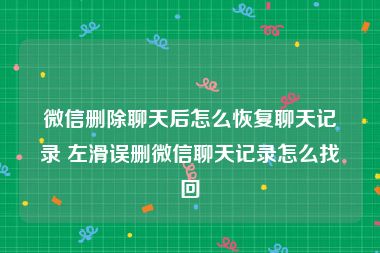 微信删除聊天后怎么恢复聊天记录 左滑误删微信聊天记录怎么找回